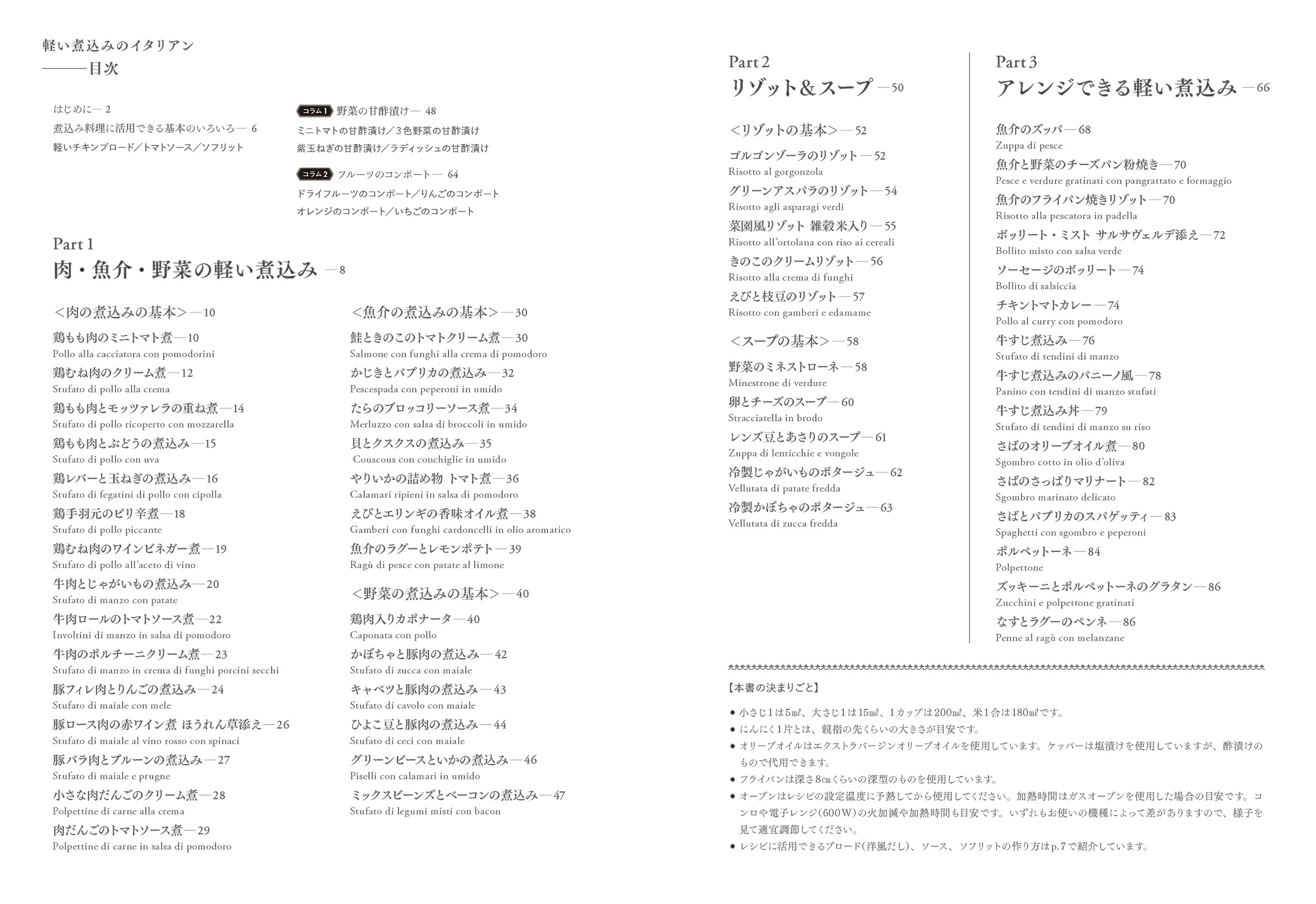 軽い煮込みのイタリアン
———目次

はじめに— 2
煮込み料理に活用できる基本のいろいろ— 6
軽いチキンブロード／トマトソース／ソフリット

コラム1 野菜の甘酢漬け— 48
ミニトマトの甘酢漬け／3色野菜の甘酢漬け
紫玉ねぎの甘酢漬け／ラディッシュの甘酢漬け

コラム2 フルーツのコンポート— 64
ドライフルーツのコンポート／りんごのコンポート
オレンジのコンポート／いちごのコンポート

Part 1
肉・魚介・野菜の軽い煮込み —8

＜肉の煮込みの基本＞—10
鶏もも肉のミニトマト煮—10
Pollo alla cacciatora con pomodorini
鶏むね肉のクリーム煮—12
Stufato di pollo alla crema
鶏もも肉とモッツァレラの重ね煮—14
Stufato di pollo ricoperto con mozzarella
鶏もも肉とぶどうの煮込み—15
Stufato di pollo con uva
鶏レバーと玉ねぎの煮込み—16
Stufato di fegatini di pollo con cipolla
鶏手羽元のピリ辛煮—18
Stufato di pollo piccante
鶏むね肉のワインビネガー煮—19
Stufato di pollo all'aceto di vino
牛肉とじゃがいもの煮込み—20
Stufato di manzo con patate
牛肉ロールのトマトソース煮—22
Involtini di manzo in salsa di pomodoro
牛肉のポルチーニクリーム煮—23
Stufato di manzo in crema di funghi porcini secchi
豚フィレ肉とりんごの煮込み—24
Stufato di maiale con mele
豚ロース肉の赤ワイン煮 ほうれん草添え—26
Stufato di maiale al vino rosso con spinaci
豚バラ肉とプルーンの煮込み—27
Stufato di maiale e prugne
小さな肉だんごのクリーム煮—28
Polpettine di carne alla crema
肉だんごのトマトソース煮—29
Polpettine di carne in salsa di pomodoro

＜魚介の煮込みの基本＞—30
鮭ときのこのトマトクリーム煮—30
Salmone con funghi alla crema di pomodoro
かじきとパプリカの煮込み—32
Pescespada con peperoni in umido
たらのブロッコリーソース煮—34
Merluzzo con salsa di broccoli in umido
貝とクスクスの煮込み—35
Couscous con conchiglie in umido
やりいかの詰め物 トマト煮—36
Calamari ripieni in salsa di pomodoro
えびとエリンギの香味オイル煮—38
Gamberi con funghi cardoncelli in olio aromatico
魚介のラグーとレモンポテト—39
Ragù di pesce con patate al limone

＜野菜の煮込みの基本＞—40
鶏肉入りカポナータ—40
Caponata con pollo
かぼちゃと豚肉の煮込み—42
Stufato di zucca con maiale
キャベツと豚肉の煮込み—43
Stufato di cavolo con maiale
ひよこ豆と豚肉の煮込み—44
Stufato di ceci con maiale
グリーンピースといかの煮込み—46
Piselli con calamari in umido
ミックスビーンズとベーコンの煮込み—47
Stufato di legumi misti con bacon

Part 2
リゾット＆スープ —50

＜リゾットの基本＞—52
ゴルゴンゾーラのリゾット—52
Risotto al gorgonzola
グリーンアスパラのリゾット—54
Risotto agli asparagi verdi
菜園風リゾット 雑穀米入り—55
Risotto all'ortolana con riso ai cereali
きのこのクリームリゾット—56
Risotto alla crema di funghi
えびと枝豆のリゾット—57
Risotto con gamberi e edamame

＜スープの基本＞—58
野菜のミネストローネ—58
Minestrone di verdure
卵とチーズのスープ—60
Stracciatella in brodo
レンズ豆とあさりのスープ—61
Zuppa di lenticchie e vongole
冷製じゃがいものポタージュ—62
Vellutata di patate fredda
冷製かぼちゃのポタージュ—63
Vellutata di zucca fredda

Part 3
アレンジできる軽い煮込み —66

魚介のズッパ—68
Zuppa di pesce
魚介と野菜のチーズパン粉焼き—70
Pesce e verdure gratinati con pangrattato e formaggio
魚介のフライパン焼きリゾット—70
Risotto alla pescatora in padella
ボッリート・ミスト サルサヴェルデ添え—72
Bollito misto con salsa verde
ソーセージのボッリート—74
Bollito di salsiccia
チキントマトカレー—74
Pollo al curry con pomodoro
牛すじ煮込み—76
Stufato di tendini di manzo
牛すじ煮込みのパニーノ風—78
Panino con tendini di manzo stufati
牛すじ煮込み丼—79
Stufato di tendini di manzo su riso
さばのオリーブオイル煮—80
Sgombro cotto in olio d'oliva
さばのさっぱりマリナート—82
Sgombro marinato delicato
さばとパプリカのスパゲッティ—83
Spaghetti con sgombro e peperoni
ポルペットーネ—84
Polpettone
ズッキーニとポルペットーネのグラタン—86
Zucchini e polpettone gratinati
なすとラグーのペンネ—86
Penne al ragù con melanzane

【本書の決まりごと】
● 小さじ1は5㎖、大さじ1は15㎖、1カップは200㎖、米1合は180㎖です。
● にんにく1片とは、親指の先くらいの大きさが目安です。
● オリーブオイルはエクストラバージンオリーブオイルを使用しています。ケッパーは塩漬けを使用していますが、酢漬けのもので代用できます。
● フライパンは深さ8㎝くらいの深型のものを使用しています。
● オーブンはレシピの設定温度に予熱してから使用してください。加熱時間はガスオーブンを使用した場合の目安です。コンロや電子レンジ(600W)の火加減や加熱時間も目安です。いずれもお使いの機種によって差がありますので、様子を見て適宜調節してください。
● レシピに活用できるブロード(洋風だし)、ソース、ソフリットの作り方はp.7で紹介しています。